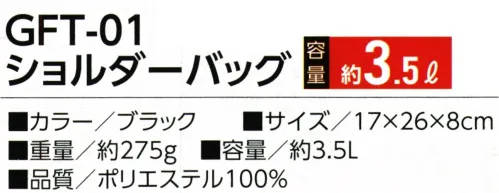 GFT-01
ショルダーバッグ

容量 約3.5ℓ

■カラー／ブラック ■サイズ／17×26×8cm
■重量／約275g ■容量／約3.5L
■品質／ポリエステル100%